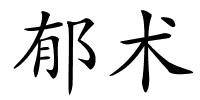 郁术